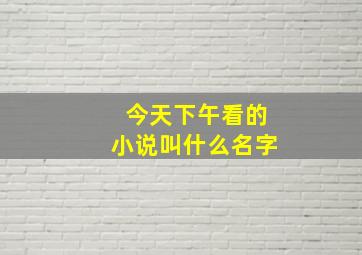 今天下午看的
小说叫什么名字